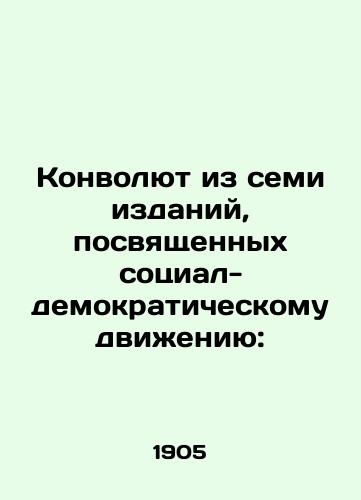 Конволют из семи изданий, посвященных социал-демократическому движению:

1905